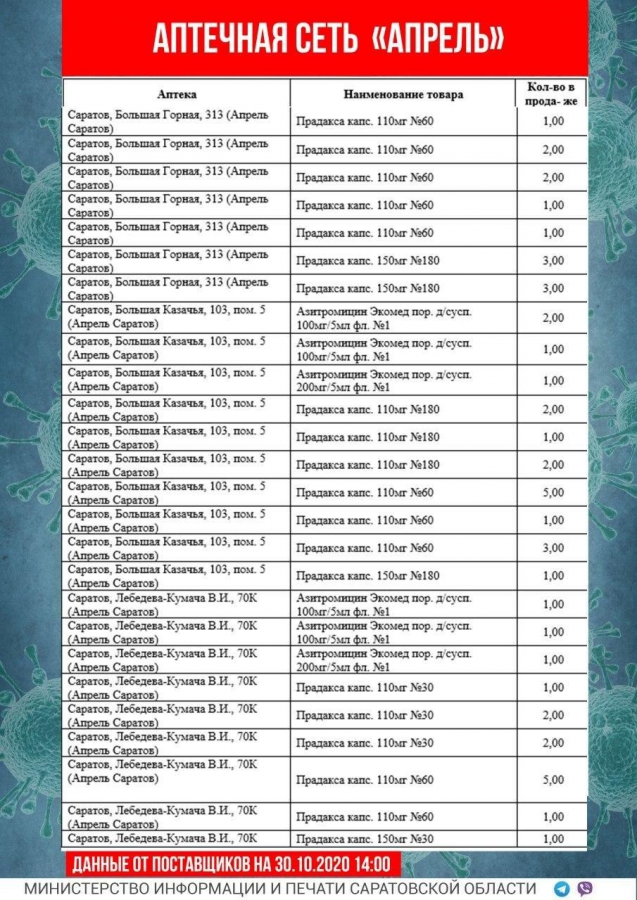 АПТЕЧНАЯ СЕТЬ «АПРЕЛЬ»

| Аптека | Наименование товара | Кол-во в прода- же |
|---|---|---|
| Саратов, Большая Горная, 313 (Апрель Саратов) | Прадакса капс. 110мг №60 | 1,00 |
| Саратов, Большая Горная, 313 (Апрель Саратов) | Прадакса капс. 110мг №60 | 2,00 |
| Саратов, Большая Горная, 313 (Апрель Саратов) | Прадакса капс. 110мг №60 | 2,00 |
| Саратов, Большая Горная, 313 (Апрель Саратов) | Прадакса капс. 110мг №60 | 1,00 |
| Саратов, Большая Горная, 313 (Апрель Саратов) | Прадакса капс. 110мг №60 | 1,00 |
| Саратов, Большая Горная, 313 (Апрель Саратов) | Прадакса капс. 150мг №180 | 3,00 |
| Саратов, Большая Горная, 313 (Апрель Саратов) | Прадакса капс. 150мг №180 | 3,00 |
| Саратов, Большая Казачья, 103, пом. 5 (Апрель Саратов) | Азитромицин Экомед пор. д/сусп. 100мг/5мл фл. №1 | 2,00 |
| Саратов, Большая Казачья, 103, пом. 5 (Апрель Саратов) | Азитромицин Экомед пор. д/сусп. 100мг/5мл фл. №1 | 1,00 |
| Саратов, Большая Казачья, 103, пом. 5 (Апрель Саратов) | Азитромицин Экомед пор. д/сусп. 200мг/5мл фл. №1 | 1,00 |
| Саратов, Большая Казачья, 103, пом. 5 (Апрель Саратов) | Прадакса капс. 110мг №180 | 2,00 |
| Саратов, Большая Казачья, 103, пом. 5 (Апрель Саратов) | Прадакса капс. 110мг №180 | 1,00 |
| Саратов, Большая Казачья, 103, пом. 5 (Апрель Саратов) | Прадакса капс. 110мг №180 | 2,00 |
| Саратов, Большая Казачья, 103, пом. 5 (Апрель Саратов) | Прадакса капс. 110мг №60 | 5,00 |
| Саратов, Большая Казачья, 103, пом. 5 (Апрель Саратов) | Прадакса капс. 110мг №60 | 1,00 |
| Саратов, Большая Казачья, 103, пом. 5 (Апрель Саратов) | Прадакса капс. 110мг №60 | 3,00 |
| Саратов, Большая Казачья, 103, пом. 5 (Апрель Саратов) | Прадакса капс. 150мг №180 | 1,00 |
| Саратов, Лебедева-Кумача В.И., 70К (Апрель Саратов) | Азитромицин Экомед пор. д/сусп. 100мг/5мл фл. №1 | 1,00 |
| Саратов, Лебедева-Кумача В.И., 70К (Апрель Саратов) | Азитромицин Экомед пор. д/сусп. 100мг/5мл фл. №1 | 1,00 |
| Саратов, Лебедева-Кумача В.И., 70К (Апрель Саратов) | Азитромицин Экомед пор. д/сусп. 200мг/5мл фл. №1 | 1,00 |
| Саратов, Лебедева-Кумача В.И., 70К (Апрель Саратов) | Прадакса капс. 110мг №30 | 1,00 |
| Саратов, Лебедева-Кумача В.И., 70К (Апрель Саратов) | Прадакса капс. 110мг №30 | 2,00 |
| Саратов, Лебедева-Кумача В.И., 70К (Апрель Саратов) | Прадакса капс. 110мг №30 | 2,00 |
| Саратов, Лебедева-Кумача В.И., 70К (Апрель Саратов) | Прадакса капс. 110мг №60 | 5,00 |
| Саратов, Лебедева-Кумача В.И., 70К (Апрель Саратов) | Прадакса капс. 110мг №60 | 1,00 |
| Саратов, Лебедева-Кумача В.И., 70К | Прадакса капс. 150мг №30 | 1,00 |

ДАННЫЕ ОТ ПОСТАВЩИКОВ НА 30.10.2020 14:00

МИНИСТЕРСТВО ИНФОРМАЦИИ И ПЕЧАТИ САРАТОВСКОЙ ОБЛАСТИ